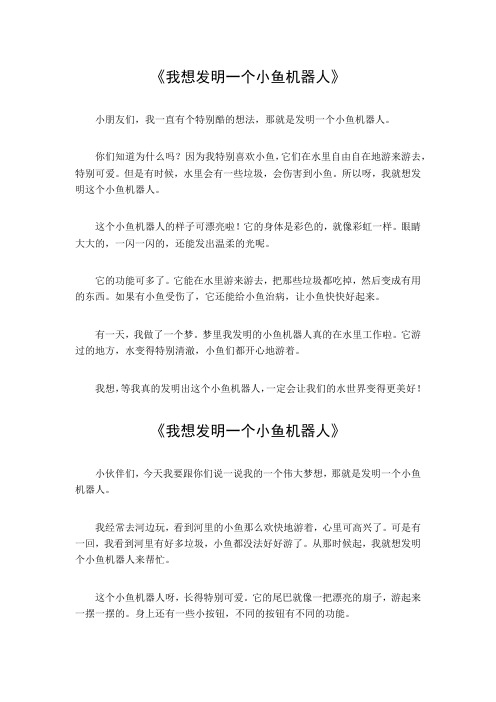 《我想发明一个小鱼机器人》

小朋友们，我一直有个特别酷的想法，那就是发明一个小鱼机器人。

你们知道为什么吗？因为我特别喜欢小鱼，它们在水里自由自在地游来游去，特别可爱。但是有时候，水里会有一些垃圾，会伤害到小鱼。所以呀，我就想发明这个小鱼机器人。

这个小鱼机器人的样子可漂亮啦！它的身体是彩色的，就像彩虹一样。眼睛大大的，一闪一闪的，还能发出温柔的光呢。

它的功能可多了。它能在水里游来游去，把那些垃圾都吃掉，然后变成有用的东西。如果有小鱼受伤了，它还能给小鱼治病，让小鱼快快好起来。

有一天，我做了一个梦。梦里我发明的小鱼机器人真的在水里工作啦。它游过的地方，水变得特别清澈，小鱼们都开心地游着。

我想，等我真的发明出这个小鱼机器人，一定会让我们的水世界变得更美好！

《我想发明一个小鱼机器人》

小伙伴们，今天我要跟你们说一说我的一个伟大梦想，那就是发明一个小鱼机器人。

我经常去河边玩，看到河里的小鱼那么欢快地游着，心里可高兴了。可是有一回，我看到河里有好多垃圾，小鱼都没法好好游了。从那时候起，我就想发明个小鱼机器人来帮忙。

这个小鱼机器人呀，长得特别可爱。它的尾巴就像一把漂亮的扇子，游起来一摆一摆的。身上还有一些小按钮，不同的按钮有不同的功能。